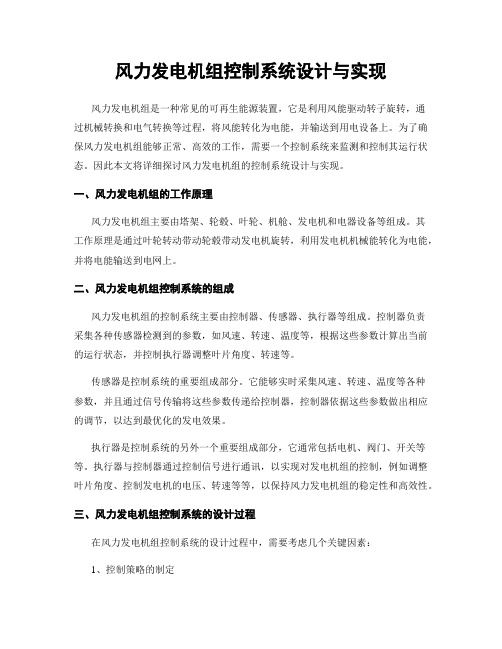 风力发电机组控制系统设计与实现

风力发电机组是一种常见的可再生能源装置，它是利用风能驱动转子旋转，通过机械转换和电气转换等过程，将风能转化为电能，并输送到用电设备上。为了确保风力发电机组能够正常、高效的工作，需要一个控制系统来监测和控制其运行状态。因此本文将详细探讨风力发电机组的控制系统设计与实现。

一、风力发电机组的工作原理

风力发电机组主要由塔架、轮毂、叶轮、机舱、发电机和电器设备等组成。其工作原理是通过叶轮转动带动轮毂带动发电机旋转，利用发电机机械能转化为电能，并将电能输送到电网上。

二、风力发电机组控制系统的组成

风力发电机组的控制系统主要由控制器、传感器、执行器等组成。控制器负责采集各种传感器检测到的参数，如风速、转速、温度等，根据这些参数计算出当前的运行状态，并控制执行器调整叶片角度、转速等。

传感器是控制系统的重要组成部分。它能够实时采集风速、转速、温度等各种参数，并且通过信号传输将这些参数传递给控制器，控制器依据这些参数做出相应的调节，以达到最优化的发电效果。

执行器是控制系统的另外一个重要组成部分，它通常包括电机、阀门、开关等等。执行器与控制器通过控制信号进行通讯，以实现对发电机组的控制，例如调整叶片角度、控制发电机的电压、转速等等，以保持风力发电机组的稳定性和高效性。

三、风力发电机组控制系统的设计过程

在风力发电机组控制系统的设计过程中，需要考虑几个关键因素：

1、控制策略的制定